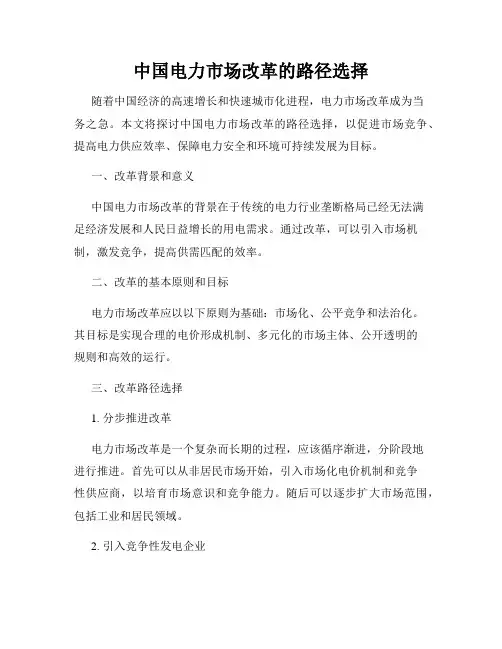 中国电力市场改革的路径选择

随着中国经济的高速增长和快速城市化进程，电力市场改革成为当务之急。本文将探讨中国电力市场改革的路径选择，以促进市场竞争、提高电力供应效率、保障电力安全和环境可持续发展为目标。

一、改革背景和意义

中国电力市场改革的背景在于传统的电力行业垄断格局已经无法满足经济发展和人民日益增长的用电需求。通过改革，可以引入市场机制，激发竞争，提高供需匹配的效率。

二、改革的基本原则和目标

电力市场改革应以以下原则为基础：市场化、公平竞争和法治化。其目标是实现合理的电价形成机制、多元化的市场主体、公开透明的规则和高效的运行。

三、改革路径选择

1. 分步推进改革

电力市场改革是一个复杂而长期的过程，应该循序渐进，分阶段地进行推进。首先可以从非居民市场开始，引入市场化电价机制和竞争性供应商，以培育市场意识和竞争能力。随后可以逐步扩大市场范围，包括工业和居民领域。

2. 引入竞争性发电企业